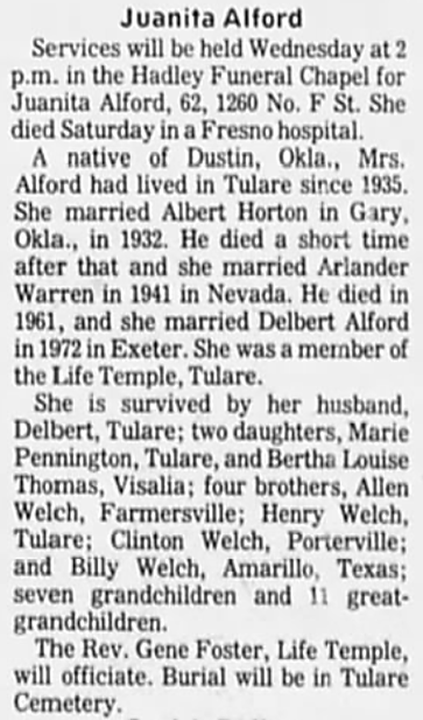 Juanita Alford

Services will be held Wednesday at 2 p.m. in the Hadley Funeral Chapel for Juanita Alford, 62, 1260 No. F St. She died Saturday in a Fresno hospital.

A native of Dustin, Okla., Mrs. Alford had lived in Tulare since 1935. She married Albert Horton in Gary, Okla., in 1932. He died a short time after that and she married Arlander Warren in 1941 in Nevada. He died in 1961, and she married Delbert Alford in 1972 in Exeter. She was a member of the Life Temple, Tulare.

She is survived by her husband, Delbert, Tulare; two daughters, Marie Pennington, Tulare, and Bertha Louise Thomas, Visalia; four brothers, Allen Welch, Farmersville; Henry Welch, Tulare; Clinton Welch, Porterville; and Billy Welch, Amarillo, Texas; seven grandchildren and 11 great-grandchildren.

The Rev. Gene Foster, Life Temple, will officiate. Burial will be in Tulare Cemetery.